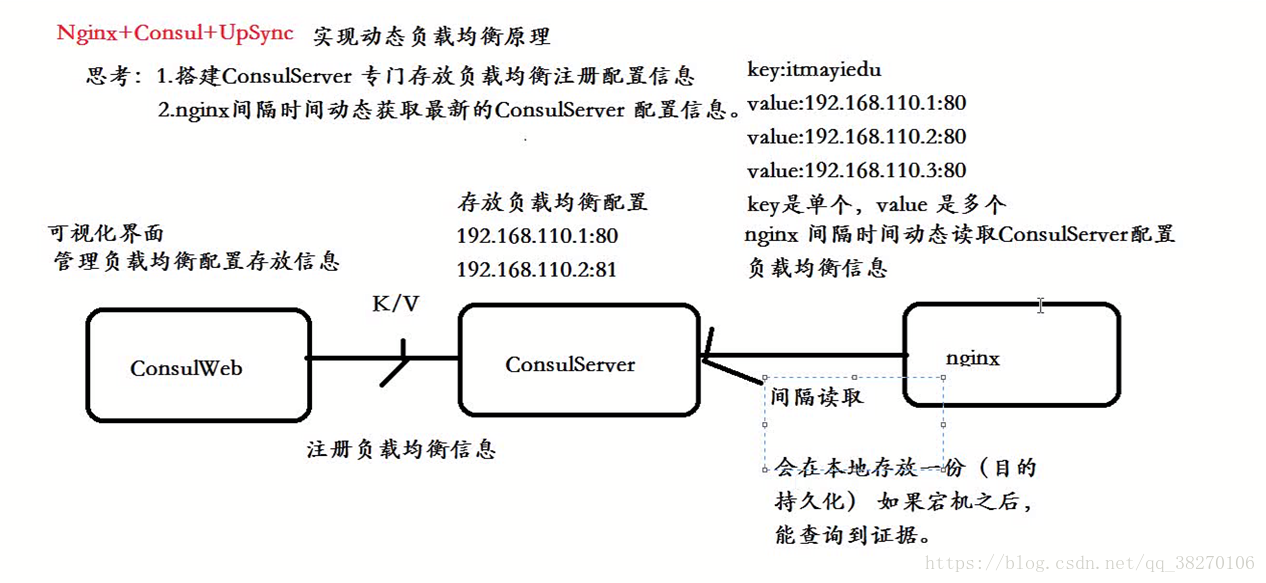 Nginx+Consul+UpSync 实现动态负载均衡原理

思考：1.搭建ConsulServer 专门存放负载均衡注册配置信息
2.nginx间隔时间动态获取最新的ConsulServer 配置信息。

key:itmayiedu
value:192.168.110.1:80
value:192.168.110.2:80
value:192.168.110.3:80
key是单个，value 是多个
nginx 间隔时间动态读取ConsulServer配置负载均衡信息

存放负载均衡配置
192.168.110.1:80
192.168.110.2:81

可视化界面
管理负载均衡配置存放信息

K/V

ConsulWeb

ConsulServer

nginx

间隔读取

注册负载均衡信息

会在本地存放一份（目的持久化）如果宕机之后，能查询到证据。

https://blog.csdn.net/qq_38270106